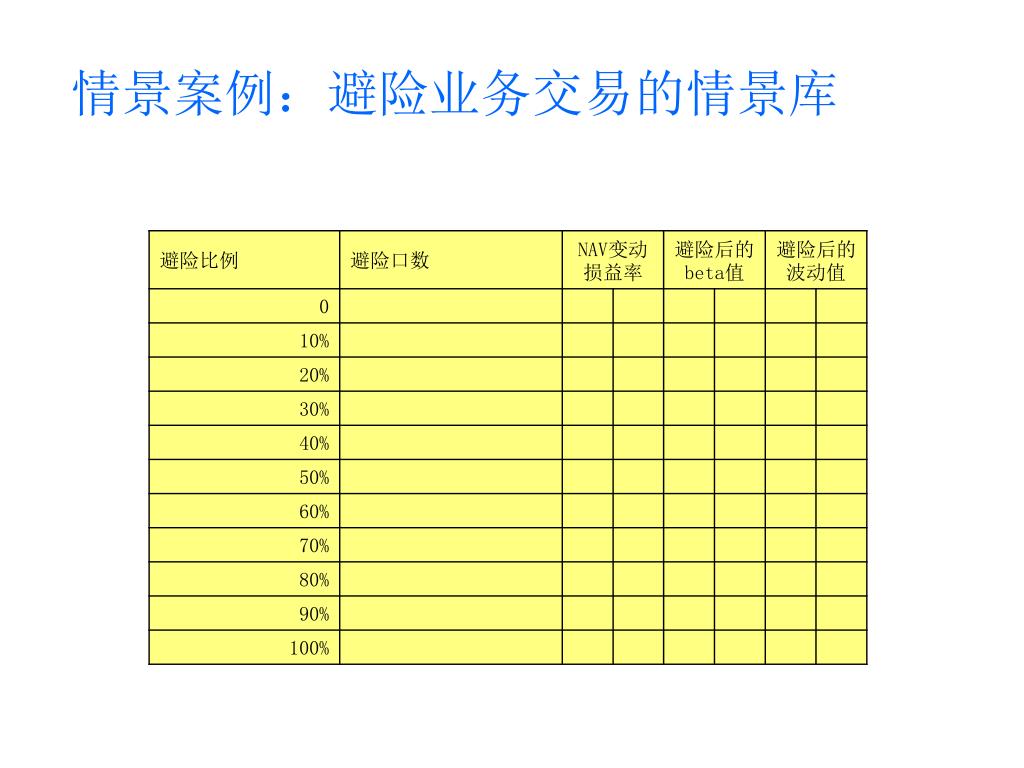 情景案例：避险业务交易的情景库

| 避险比例 | 避险口数 | NAV变动损益率 | | 避险后的beta值 | | 避险后的波动值 | |
|---|---|---|---|---|---|---|---|
| 0 | | | | | | | |
| 10% | | | | | | | |
| 20% | | | | | | | |
| 30% | | | | | | | |
| 40% | | | | | | | |
| 50% | | | | | | | |
| 60% | | | | | | | |
| 70% | | | | | | | |
| 80% | | | | | | | |
| 90% | | | | | | | |
| 100% | | | | | | | |